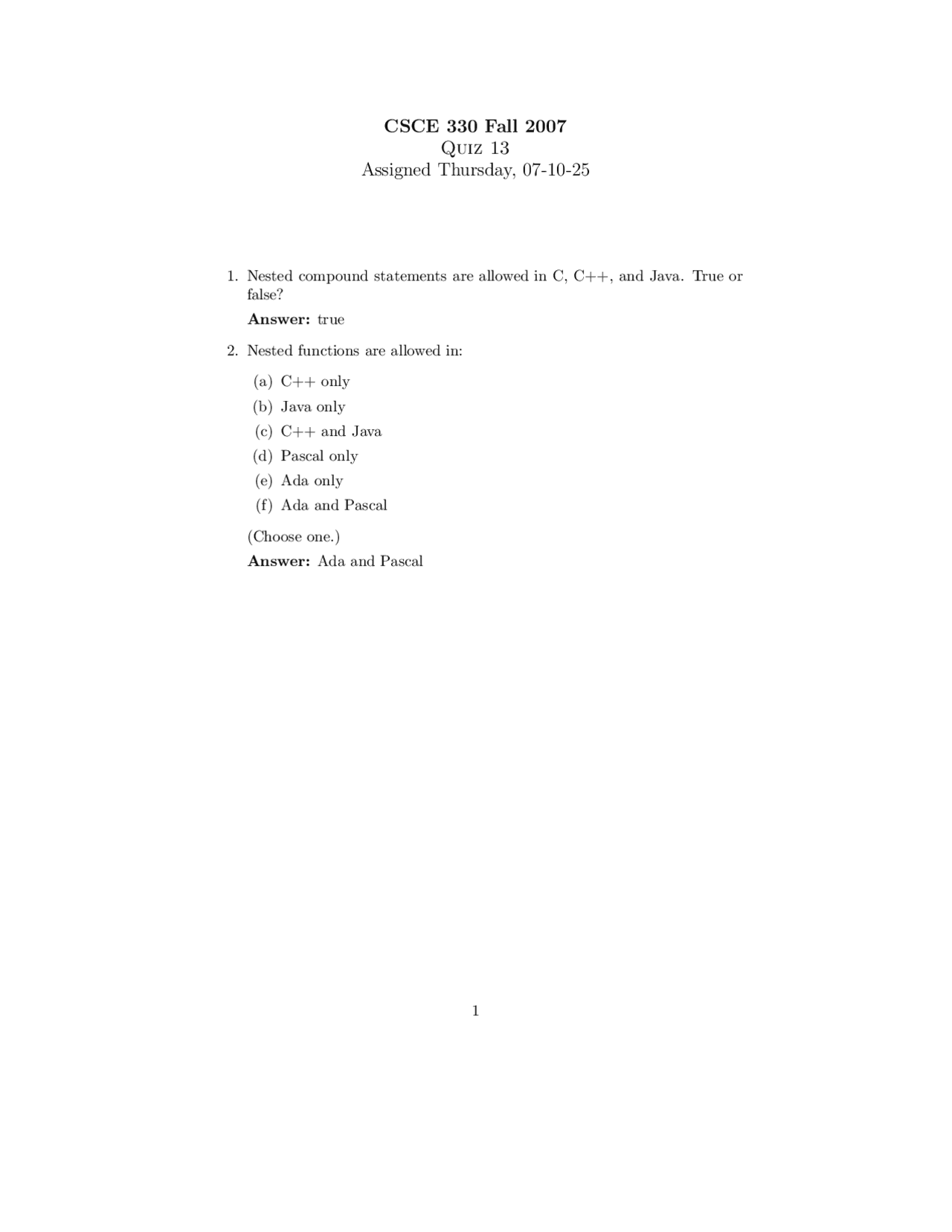 CSCE 330 Fall 2007
Quiz 13
Assigned Thursday, 07-10-25

1. Nested compound statements are allowed in C, C++, and Java. True or false?

Answer: true

2. Nested functions are allowed in:

(a) C++ only
(b) Java only
(c) C++ and Java
(d) Pascal only
(e) Ada only
(f) Ada and Pascal

(Choose one.)

Answer: Ada and Pascal

1